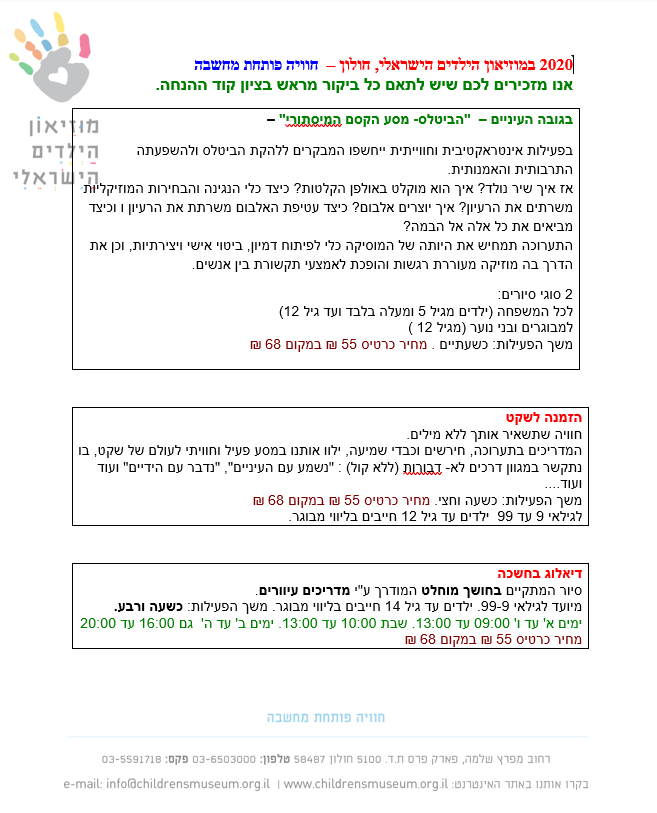 מוזיאון הילדים הישראלי

2020 במוזיאון הילדים הישראלי, חולון – חוויה פותחת מחשבה
אנו מזכירים לכם שיש לתאם כל ביקור מראש בציון קוד ההנחה.

בגובה העיניים – "הביטלס- מסע הקסם המיסתורי" –

בפעילות אינטראקטיבית וחווייתית ייחשפו המבקרים ללהקת הביטלס ולהשפעתה התרבותית והאמנותית.
אז איך שיר נולד? איך הוא מוקלט באולפן הקלטות? כיצד כלי הנגינה והבחירות המוזיקליות משרתים את הרעיון? איך יוצרים אלבום? כיצד עטיפת האלבום משרתת את הרעיון ו וכיצד מביאים את כל אלה אל הבמה?
התערוכה תמחיש את היותה של המוסיקה כלי לפיתוח דמיון, ביטוי אישי ויצירתיות, וכן את הדרך בה מוזיקה מעוררת רגשות והופכת לאמצעי תקשורת בין אנשים.

2 סוגי סיורים:
לכל המשפחה (ילדים מגיל 5 ומעלה בלבד ועד גיל 12)
למבוגרים ובני נוער (מגיל 12 )
משך הפעילות: כשעתיים . מחיר כרטיס 55 ₪ במקום 68 ₪

הזמנה לשקט
חוויה שתשאיר אותך ללא מילים.
המדריכים בתערוכה, חירשים וכבדי שמיעה, ילוו אותנו במסע פעיל וחוויתי לעולם של שקט, בו נתקשר במגוון דרכים לא- דבורות (ללא קול) : "נשמע עם העיניים", "נדבר עם הידיים" ועוד ועוד....
משך הפעילות: כשעה וחצי. מחיר כרטיס 55 ₪ במקום 68 ₪
לגילאי 9 עד 99 ילדים עד גיל 12 חייבים בליווי מבוגר.

דיאלוג בחשכה
סיור המתקיים בחושך מוחלט המודרך ע"י מדריכים עיוורים.
מיועד לגילאי 9-99. ילדים עד גיל 14 חייבים בליווי מבוגר. משך הפעילות: כשעה ורבע.
ימים א' עד ו' 09:00 עד 13:00. שבת 10:00 עד 13:00. ימים ב' עד ה' גם 16:00 עד 20:00
מחיר כרטיס 55 ₪ במקום 68 ₪

חוויה פותחת מחשבה

רחוב מפרץ שלמה, פארק פרס ת.ד. 5100 חולון 58487 טלפון: 03-6503000 פקס: 03-5591718

בקרו אותנו באתר האינטרנט: www.childrensmuseum.org.il | e-mail: info@childrensmuseum.org.il